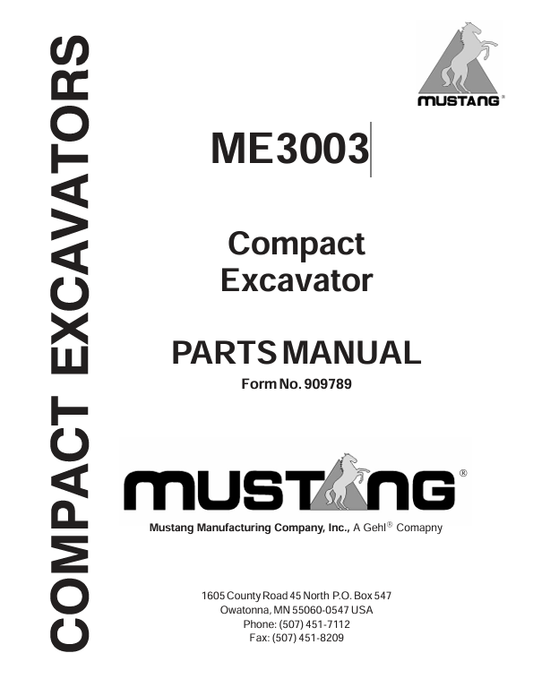 COMPACT EXCAVATORS

MUSTANG®

ME3003

Compact Excavator

PARTS MANUAL

Form No. 909789

MUSTANG®

Mustang Manufacturing Company, Inc., A Gehl® Comapny

1605 County Road 45 North P.O. Box 547
Owatonna, MN 55060-0547 USA
Phone: (507) 451-7112
Fax: (507) 451-8209